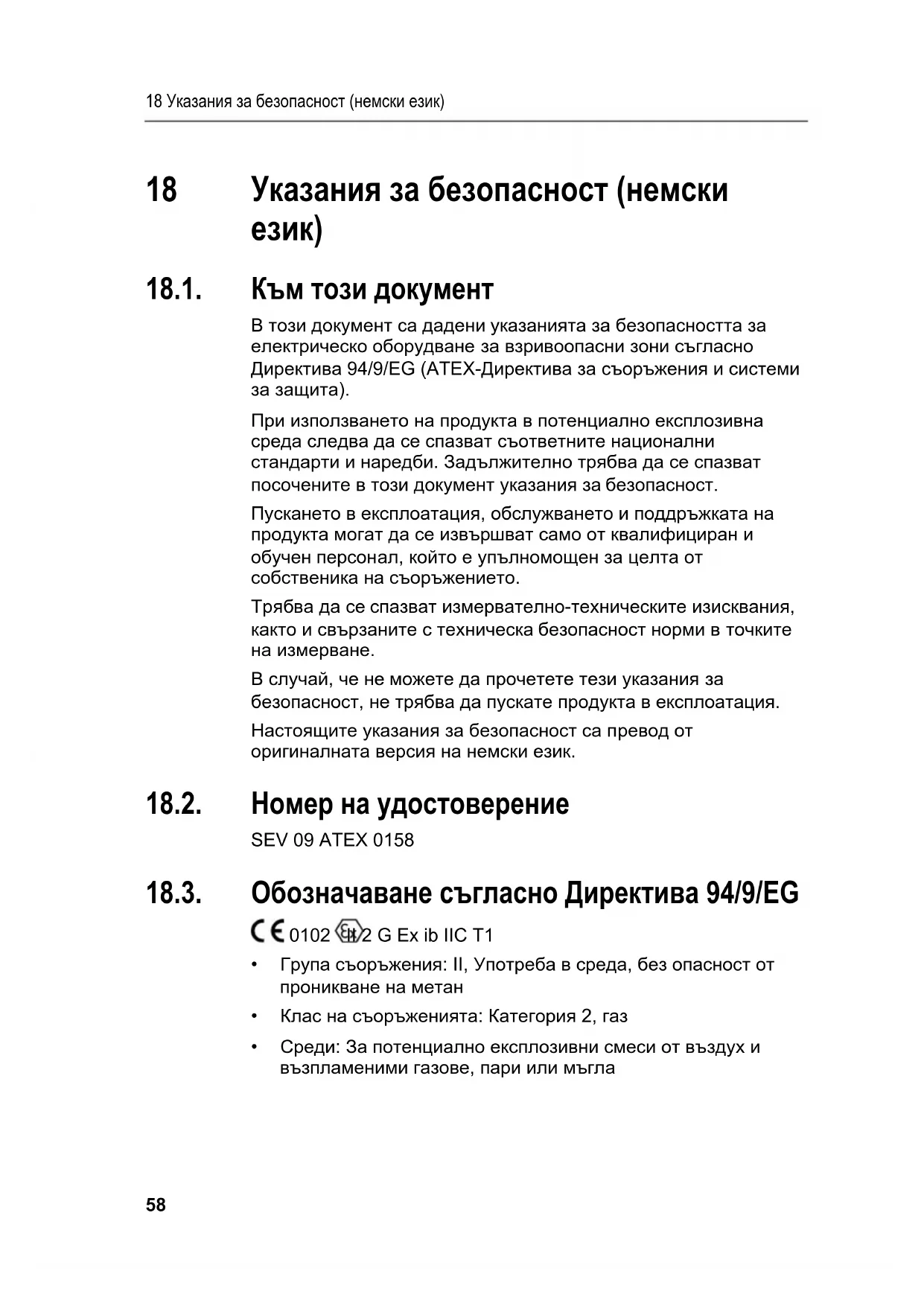 18 Указания за безопасност (немски език)

18 Указания за безопасност (немски език)

18.1. Към този документ

В този документ са дадени указанията за безопасността за електрическо оборудване за взривоопасни зони съгласно Директива 94/9/EG (ATEX-Директива за съоръжения и системи за защита).

При използването на продукта в потенциално експлозивна среда следва да се спазват съответните национални стандарти и наредби. Задължително трябва да се спазват посочените в този документ указания за безопасност.

Пускането в експлоатация, обслужването и поддръжката на продукта могат да се извършват само от квалифициран и обучен персонал, който е упълномощен за целта от собственика на съоръжението.

Трябва да се спазват измервателно-техническите изисквания, както и свързаните с техническа безопасност норми в точките на измерване.

В случай, че не можете да прочетете тези указания за безопасност, не трябва да пускате продукта в експлоатация.

Настоящите указания за безопасност са превод от оригиналната версия на немски език.

18.2. Номер на удостоверение

SEV 09 ATEX 0158

18.3. Обозначаване съгласно Директива 94/9/EG

CE 0102 Ex II 2 G Ex ib IIC T1

• Група съоръжения: II, Употреба в среда, без опасност от проникване на метан

• Клас на съоръженията: Категория 2, газ

• Среди: За потенциално експлозивни смеси от въздух и възпламеними газове, пари или мъгла

58